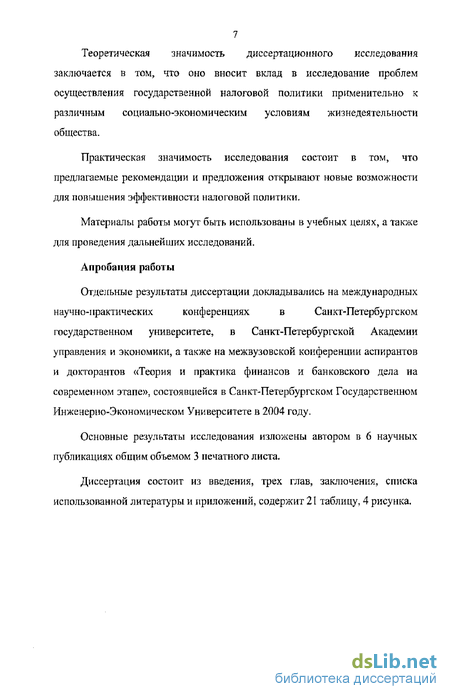 7

Теоретическая значимость диссертационного исследования заключается в том, что оно вносит вклад в исследование проблем осуществления государственной налоговой политики применительно к различным социально-экономическим условиям жизнедеятельности общества.

Практическая значимость исследования состоит в том, что предлагаемые рекомендации и предложения открывают новые возможности для повышения эффективности налоговой политики.

Материалы работы могут быть использованы в учебных целях, а также для проведения дальнейших исследований.

Апробация работы

Отдельные результаты диссертации докладывались на международных научно-практических конференциях в Санкт-Петербургском государственном университете, в Санкт-Петербургской Академии управления и экономики, а также на межвузовской конференции аспирантов и докторантов «Теория и практика финансов и банковского дела на современном этапе», состоявшейся в Санкт-Петербургском Государственном Инженерно-Экономическом Университете в 2004 году.

Основные результаты исследования изложены автором в 6 научных публикациях общим объемом 3 печатного листа.

Диссертация состоит из введения, трех глав, заключения, списка использованной литературы и приложений, содержит 21 таблицу, 4 рисунка.

dsLib.net
библиотека диссертаций